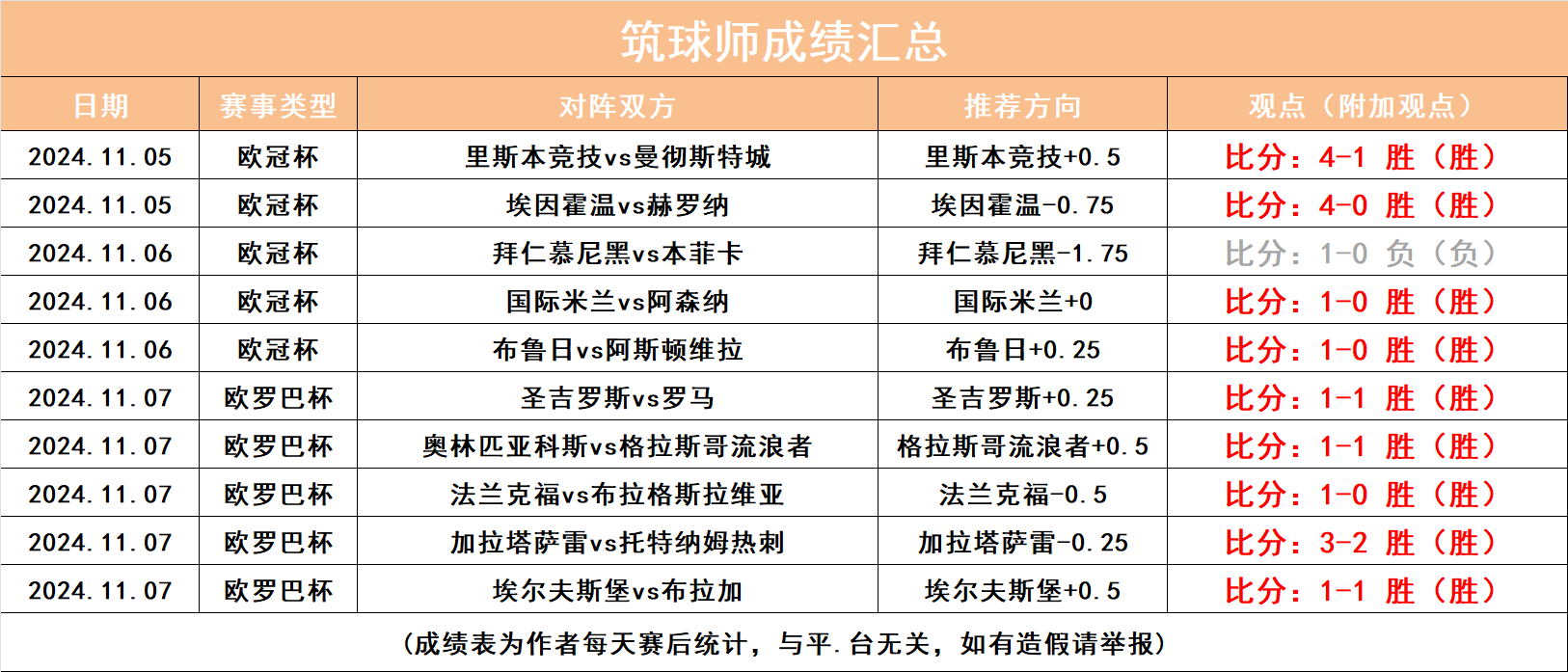 筑球师成绩汇总

| 日期 | 赛事类型 | 对阵双方 | 推荐方向 | 观点（附加观点） |
|---|---|---|---|---|
| 2024.11.05 | 欧冠杯 | 里斯本竞技vs曼彻斯特城 | 里斯本竞技+0.5 | 比分：4-1 胜（胜） |
| 2024.11.05 | 欧冠杯 | 埃因霍温vs赫罗纳 | 埃因霍温-0.75 | 比分：4-0 胜（胜） |
| 2024.11.06 | 欧冠杯 | 拜仁慕尼黑vs本菲卡 | 拜仁慕尼黑-1.75 | 比分：1-0 负（负） |
| 2024.11.06 | 欧冠杯 | 国际米兰vs阿森纳 | 国际米兰+0 | 比分：1-0 胜（胜） |
| 2024.11.06 | 欧冠杯 | 布鲁日vs阿斯顿维拉 | 布鲁日+0.25 | 比分：1-0 胜（胜） |
| 2024.11.07 | 欧罗巴杯 | 圣吉罗斯vs罗马 | 圣吉罗斯+0.25 | 比分：1-1 胜（胜） |
| 2024.11.07 | 欧罗巴杯 | 奥林匹亚科斯vs格拉斯哥流浪者 | 格拉斯哥流浪者+0.5 | 比分：1-1 胜（胜） |
| 2024.11.07 | 欧罗巴杯 | 法兰克福vs布拉格斯拉维亚 | 法兰克福-0.5 | 比分：1-0 胜（胜） |
| 2024.11.07 | 欧罗巴杯 | 加拉塔萨雷vs托特纳姆热刺 | 加拉塔萨雷-0.25 | 比分：3-2 胜（胜） |
| 2024.11.07 | 欧罗巴杯 | 埃尔夫斯堡vs布拉加 | 埃尔夫斯堡+0.5 | 比分：1-1 胜（胜） |

（成绩表为作者每天赛后统计，与平.台无关，如有造假请举报）